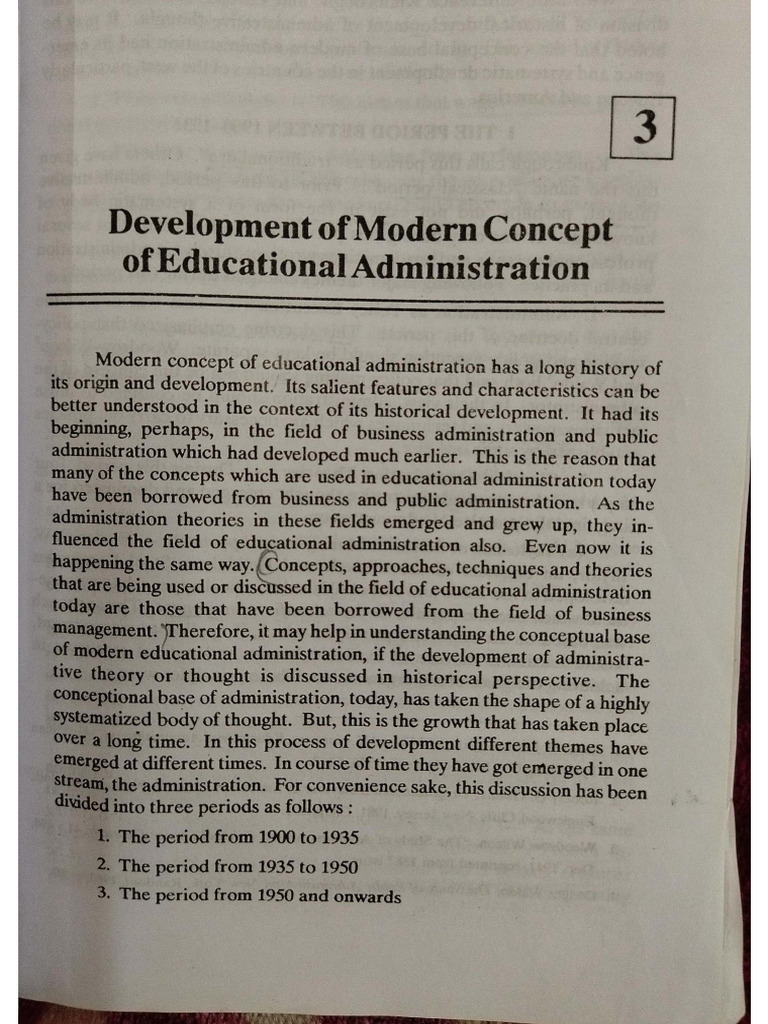 3

Development of Modern Concept of Educational Administration

Modern concept of educational administration has a long history of its origin and development. Its salient features and characteristics can be better understood in the context of its historical development. It had its beginning, perhaps, in the field of business administration and public administration which had developed much earlier. This is the reason that many of the concepts which are used in educational administration today have been borrowed from business and public administration. As the administration theories in these fields emerged and grew up, they influenced the field of educational administration also. Even now it is happening the same way. Concepts, approaches, techniques and theories that are being used or discussed in the field of educational administration today are those that have been borrowed from the field of business management. Therefore, it may help in understanding the conceptual base of modern educational administration, if the development of administrative theory or thought is discussed in historical perspective. The conceptional base of administration, today, has taken the shape of a highly systematized body of thought. But, this is the growth that has taken place over a long time. In this process of development different themes have emerged at different times. In course of time they have got emerged in one stream, the administration. For convenience sake, this discussion has been divided into three periods as follows :

1. The period from 1900 to 1935
2. The period from 1935 to 1950
3. The period from 1950 and onwards